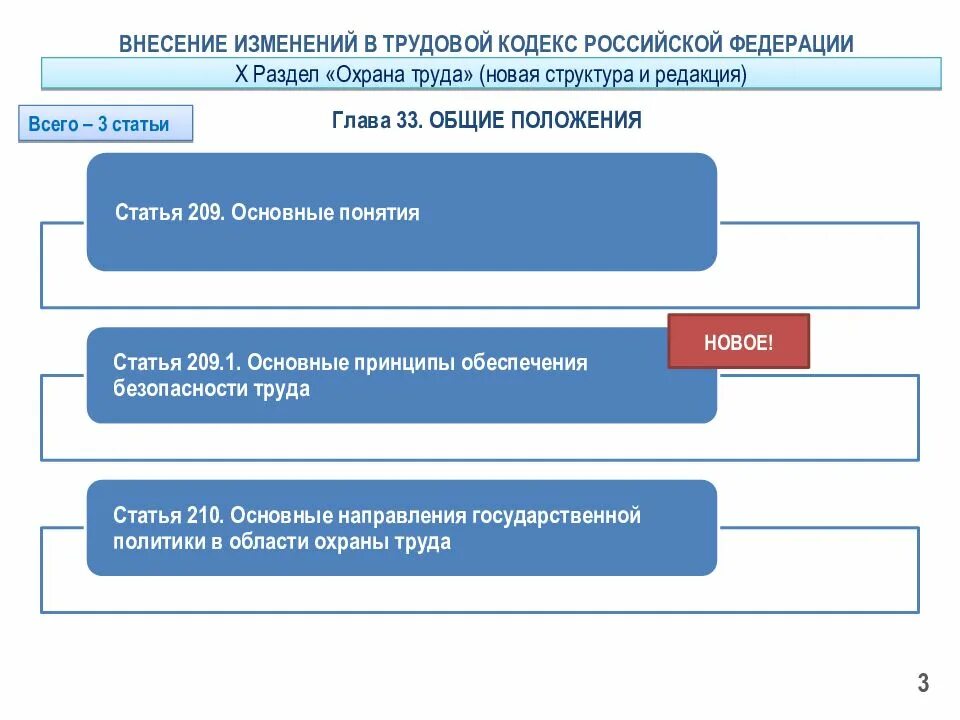 ВНЕСЕНИЕ ИЗМЕНЕНИЙ В ТРУДОВОЙ КОДЕКС РОССИЙСКОЙ ФЕДЕРАЦИИ

X Раздел «Охрана труда» (новая структура и редакция)

Всего – 3 статьи

Глава 33. ОБЩИЕ ПОЛОЖЕНИЯ

Статья 209. Основные понятия

НОВОЕ!

Статья 209.1. Основные принципы обеспечения безопасности труда

Статья 210. Основные направления государственной политики в области охраны труда

3